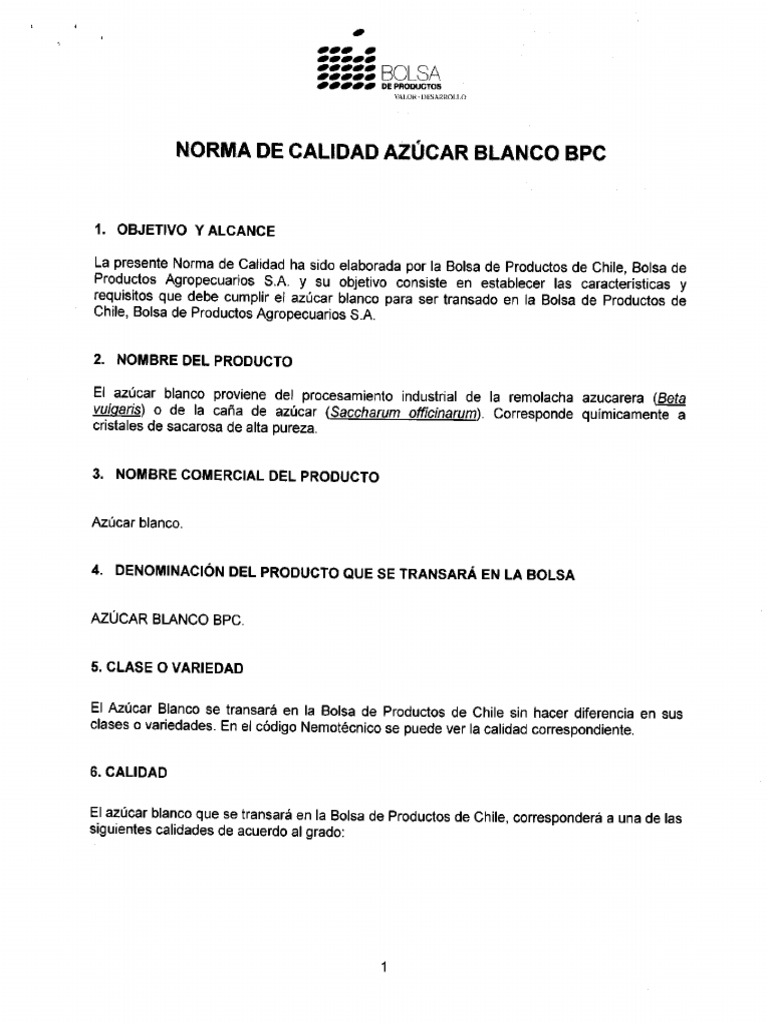 BOLSA
DE PRODUCTOS
VALOR · DESARROLLO

NORMA DE CALIDAD AZÚCAR BLANCO BPC

1. OBJETIVO Y ALCANCE

La presente Norma de Calidad ha sido elaborada por la Bolsa de Productos de Chile, Bolsa de Productos Agropecuarios S.A. y su objetivo consiste en establecer las características y requisitos que debe cumplir el azúcar blanco para ser transado en la Bolsa de Productos de Chile, Bolsa de Productos Agropecuarios S.A.

2. NOMBRE DEL PRODUCTO

El azúcar blanco proviene del procesamiento industrial de la remolacha azucarera (Beta vulgaris) o de la caña de azúcar (Saccharum officinarum). Corresponde químicamente a cristales de sacarosa de alta pureza.

3. NOMBRE COMERCIAL DEL PRODUCTO

Azúcar blanco.

4. DENOMINACIÓN DEL PRODUCTO QUE SE TRANSARÁ EN LA BOLSA

AZÚCAR BLANCO BPC.

5. CLASE O VARIEDAD

El Azúcar Blanco se transará en la Bolsa de Productos de Chile sin hacer diferencia en sus clases o variedades. En el código Nemotécnico se puede ver la calidad correspondiente.

6. CALIDAD

El azúcar blanco que se transará en la Bolsa de Productos de Chile, corresponderá a una de las siguientes calidades de acuerdo al grado:

1